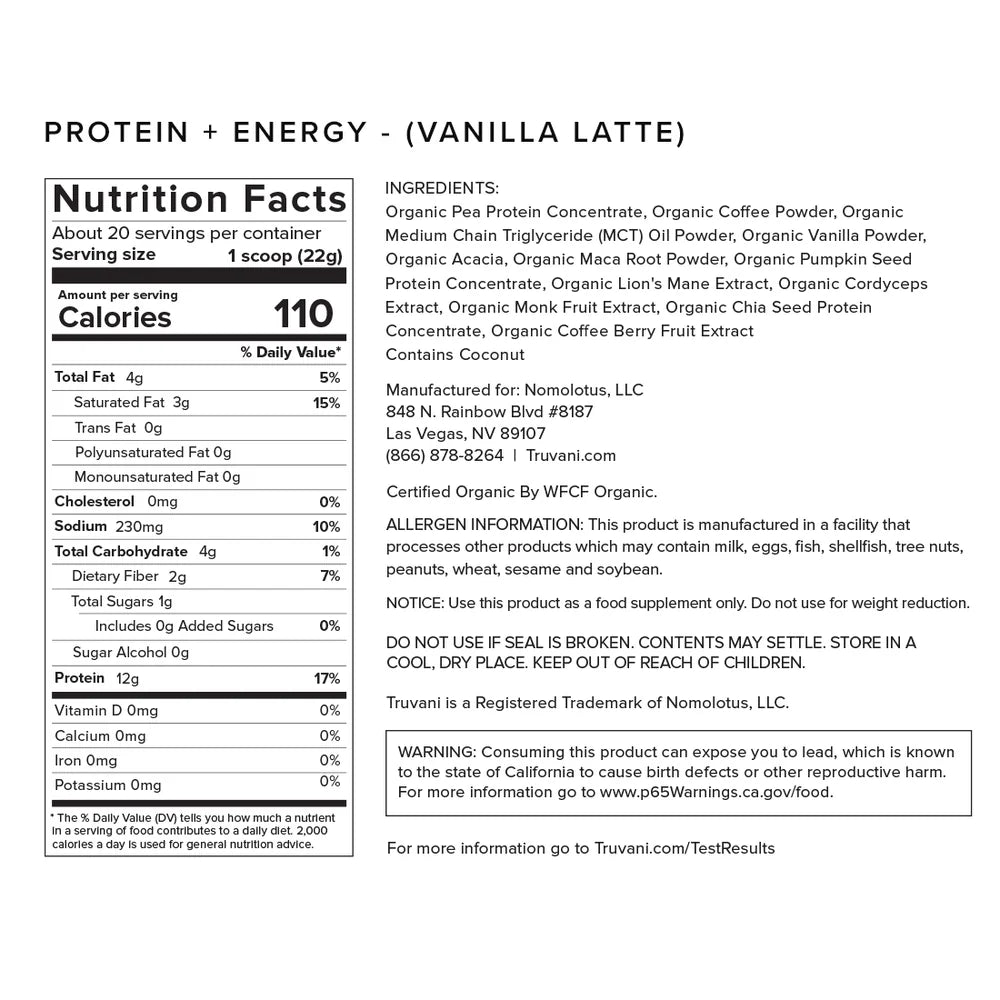 PROTEIN + ENERGY - (VANILLA LATTE)

Nutrition Facts
About 20 servings per container
Serving size 1 scoop (22g)

Amount per serving
Calories 110

| | % Daily Value* |
|---|---|
| Total Fat 4g | 5% |
| Saturated Fat 3g | 15% |
| Trans Fat 0g | |
| Polyunsaturated Fat 0g | |
| Monounsaturated Fat 0g | |
| Cholesterol 0mg | 0% |
| Sodium 230mg | 10% |
| Total Carbohydrate 4g | 1% |
| Dietary Fiber 2g | 7% |
| Total Sugars 1g | |
| Includes 0g Added Sugars | 0% |
| Sugar Alcohol 0g | |
| Protein 12g | 17% |
| Vitamin D 0mg | 0% |
| Calcium 0mg | 0% |
| Iron 0mg | 0% |
| Potassium 0mg | 0% |

* The % Daily Value (DV) tells you how much a nutrient in a serving of food contributes to a daily diet. 2,000 calories a day is used for general nutrition advice.

INGREDIENTS:
Organic Pea Protein Concentrate, Organic Coffee Powder, Organic Medium Chain Triglyceride (MCT) Oil Powder, Organic Vanilla Powder, Organic Acacia, Organic Maca Root Powder, Organic Pumpkin Seed Protein Concentrate, Organic Lion's Mane Extract, Organic Cordyceps Extract, Organic Monk Fruit Extract, Organic Chia Seed Protein Concentrate, Organic Coffee Berry Fruit Extract
Contains Coconut

Manufactured for: Nomolotus, LLC
848 N. Rainbow Blvd #8187
Las Vegas, NV 89107
(866) 878-8264 | Truvani.com

Certified Organic By WFCF Organic.

ALLERGEN INFORMATION: This product is manufactured in a facility that processes other products which may contain milk, eggs, fish, shellfish, tree nuts, peanuts, wheat, sesame and soybean.

NOTICE: Use this product as a food supplement only. Do not use for weight reduction.

DO NOT USE IF SEAL IS BROKEN. CONTENTS MAY SETTLE. STORE IN A COOL, DRY PLACE. KEEP OUT OF REACH OF CHILDREN.

Truvani is a Registered Trademark of Nomolotus, LLC.

WARNING: Consuming this product can expose you to lead, which is known to the state of California to cause birth defects or other reproductive harm. For more information go to www.p65Warnings.ca.gov/food.

For more information go to Truvani.com/TestResults